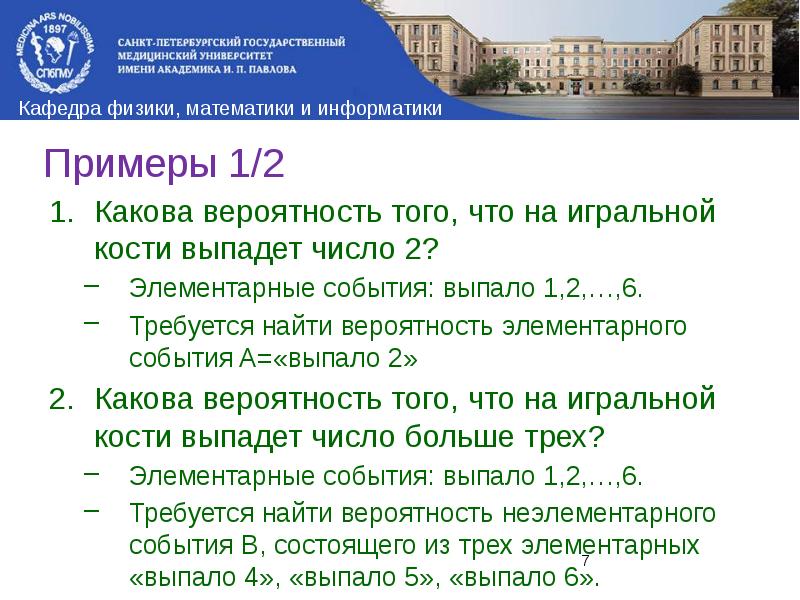 MEDICINA ARS NOBILISSIMA 1897 СПбГМУ

САНКТ-ПЕТЕРБУРГСКИЙ ГОСУДАРСТВЕННЫЙ МЕДИЦИНСКИЙ УНИВЕРСИТЕТ ИМЕНИ АКАДЕМИКА И. П. ПАВЛОВА

Кафедра физики, математики и информатики

Примеры 1/2

1. Какова вероятность того, что на игральной кости выпадет число 2?
– Элементарные события: выпало 1,2,…,6.
– Требуется найти вероятность элементарного события А=«выпало 2»

2. Какова вероятность того, что на игральной кости выпадет число больше трех?
– Элементарные события: выпало 1,2,…,6.
– Требуется найти вероятность неэлементарного события В, состоящего из трех элементарных «выпало 4», «выпало 5», «выпало 6».

7